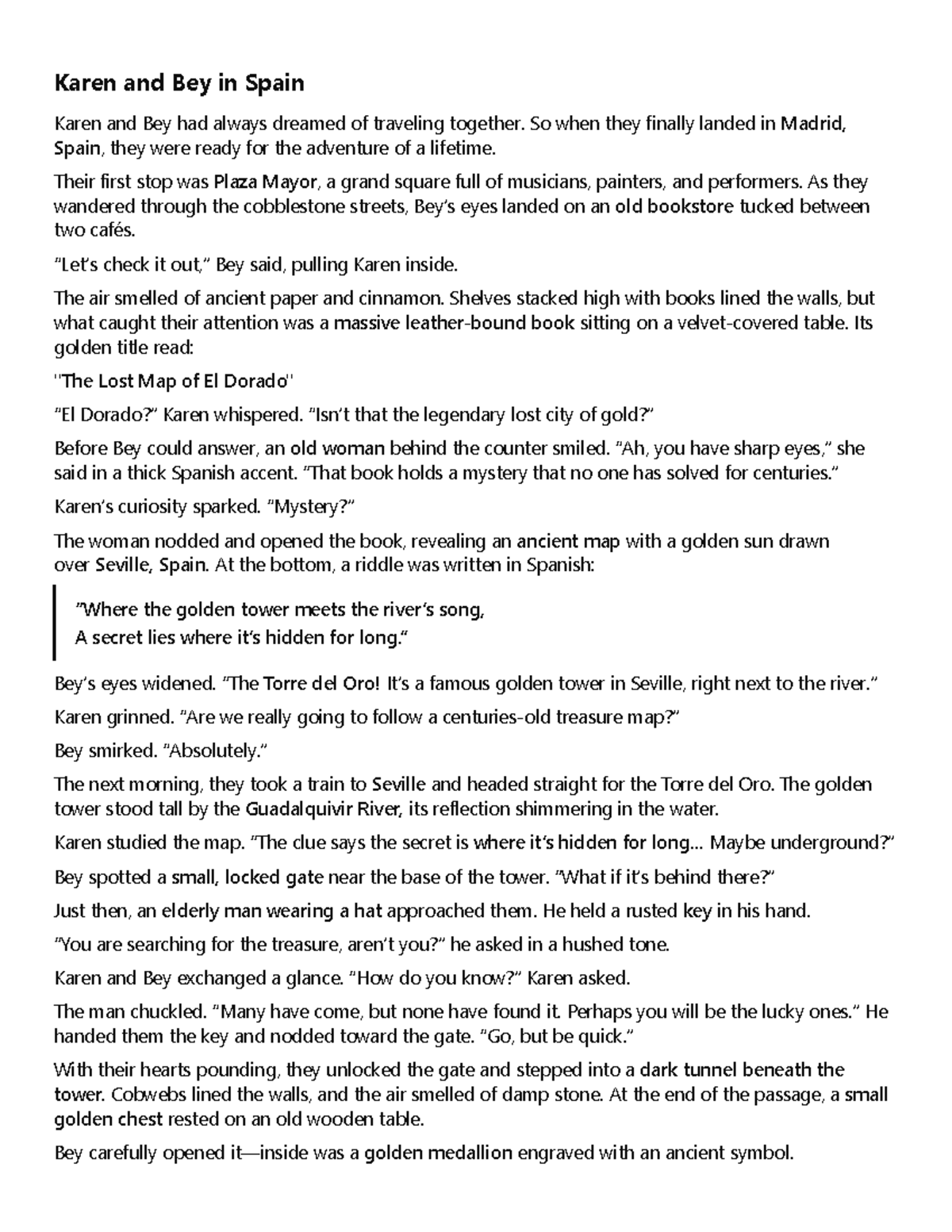 Karen and Bey in Spain

Karen and Bey had always dreamed of traveling together. So when they finally landed in Madrid, Spain, they were ready for the adventure of a lifetime.

Their first stop was Plaza Mayor, a grand square full of musicians, painters, and performers. As they wandered through the cobblestone streets, Bey's eyes landed on an old bookstore tucked between two cafés.

"Let's check it out," Bey said, pulling Karen inside.

The air smelled of ancient paper and cinnamon. Shelves stacked high with books lined the walls, but what caught their attention was a massive leather-bound book sitting on a velvet-covered table. Its golden title read:

"The Lost Map of El Dorado"

"El Dorado?" Karen whispered. "Isn't that the legendary lost city of gold?"

Before Bey could answer, an old woman behind the counter smiled. "Ah, you have sharp eyes," she said in a thick Spanish accent. "That book holds a mystery that no one has solved for centuries."

Karen's curiosity sparked. "Mystery?"

The woman nodded and opened the book, revealing an ancient map with a golden sun drawn over Seville, Spain. At the bottom, a riddle was written in Spanish:

"Where the golden tower meets the river's song,
A secret lies where it's hidden for long."

Bey's eyes widened. "The Torre del Oro! It's a famous golden tower in Seville, right next to the river."

Karen grinned. "Are we really going to follow a centuries-old treasure map?"

Bey smirked. "Absolutely."

The next morning, they took a train to Seville and headed straight for the Torre del Oro. The golden tower stood tall by the Guadalquivir River, its reflection shimmering in the water.

Karen studied the map. "The clue says the secret is where it's hidden for long... Maybe underground?"

Bey spotted a small, locked gate near the base of the tower. "What if it's behind there?"

Just then, an elderly man wearing a hat approached them. He held a rusted key in his hand.

"You are searching for the treasure, aren't you?" he asked in a hushed tone.

Karen and Bey exchanged a glance. "How do you know?" Karen asked.

The man chuckled. "Many have come, but none have found it. Perhaps you will be the lucky ones." He handed them the key and nodded toward the gate. "Go, but be quick."

With their hearts pounding, they unlocked the gate and stepped into a dark tunnel beneath the tower. Cobwebs lined the walls, and the air smelled of damp stone. At the end of the passage, a small golden chest rested on an old wooden table.

Bey carefully opened it—inside was a golden medallion engraved with an ancient symbol.